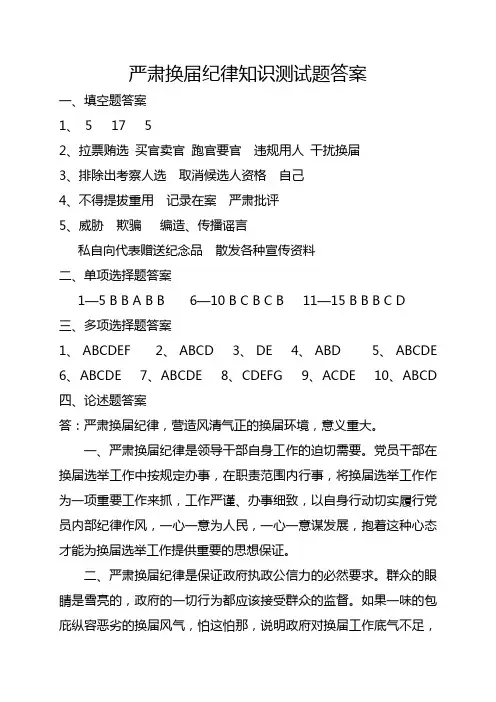 严肃换届纪律知识测试题答案

一、填空题答案

1、 5 17 5

2、拉票贿选 买官卖官 跑官要官 违规用人 干扰换届

3、排除出考察人选 取消候选人资格 自己

4、不得提拔重用 记录在案 严肃批评

5、威胁 欺骗 编造、传播谣言

私自向代表赠送纪念品 散发各种宣传资料

二、单项选择题答案

1—5 B B A B B 6—10 B C B C B 11—15 B B B C D

三、多项选择题答案

1、 ABCDEF 2、 ABCD 3、 DE 4、 ABD 5、 ABCDE

6、ABCDE 7、ABCDE 8、CDEFG 9、ACDE 10、ABCD

四、论述题答案

答：严肃换届纪律，营造风清气正的换届环境，意义重大。

一、严肃换届纪律是领导干部自身工作的迫切需要。党员干部在换届选举工作中按规定办事，在职责范围内行事，将换届选举工作作为一项重要工作来抓，工作严谨、办事细致，以自身行动切实履行党员内部纪律作风，一心一意为人民，一心一意谋发展，抱着这种心态才能为换届选举工作提供重要的思想保证。

二、严肃换届纪律是保证政府执政公信力的必然要求。群众的眼睛是雪亮的，政府的一切行为都应该接受群众的监督。如果一味的包庇纵容恶劣的换届风气，怕这怕那，说明政府对换届工作底气不足，